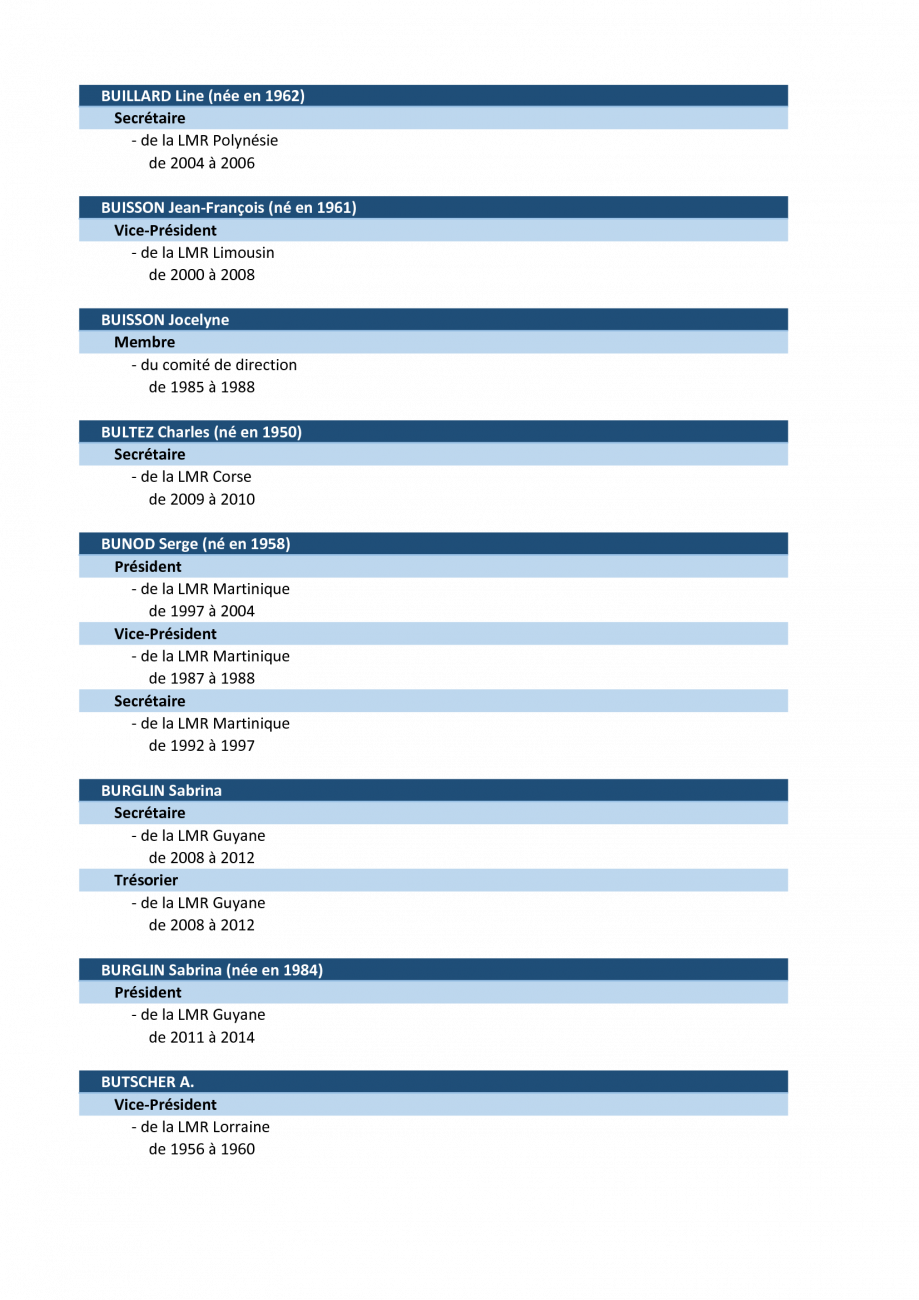 BUILLARD Line (née en 1962)

Secrétaire

- de la LMR Polynésie
de 2004 à 2006

BUISSON Jean-François (né en 1961)

Vice-Président

- de la LMR Limousin
de 2000 à 2008

BUISSON Jocelyne

Membre

- du comité de direction
de 1985 à 1988

BULTEZ Charles (né en 1950)

Secrétaire

- de la LMR Corse
de 2009 à 2010

BUNOD Serge (né en 1958)

Président

- de la LMR Martinique
de 1997 à 2004

Vice-Président

- de la LMR Martinique
de 1987 à 1988

Secrétaire

- de la LMR Martinique
de 1992 à 1997

BURGLIN Sabrina

Secrétaire

- de la LMR Guyane
de 2008 à 2012

Trésorier

- de la LMR Guyane
de 2008 à 2012

BURGLIN Sabrina (née en 1984)

Président

- de la LMR Guyane
de 2011 à 2014

BUTSCHER A.

Vice-Président

- de la LMR Lorraine
de 1956 à 1960